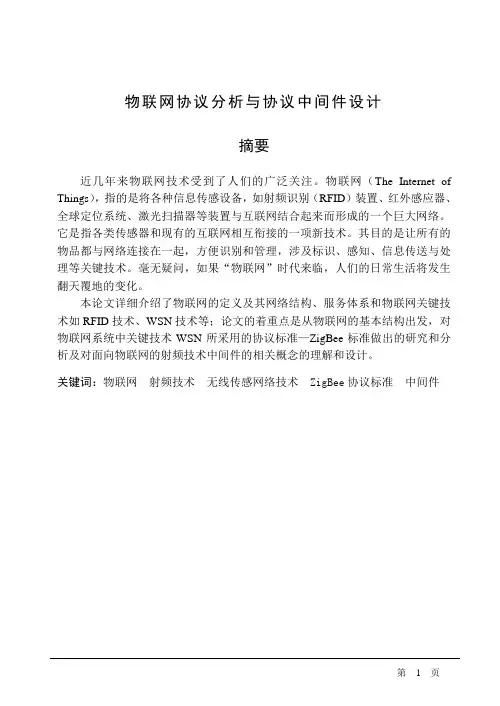 物联网协议分析与协议中间件设计

摘要

近几年来物联网技术受到了人们的广泛关注。物联网（The Internet of Things），指的是将各种信息传感设备，如射频识别（RFID）装置、红外感应器、全球定位系统、激光扫描器等装置与互联网结合起来而形成的一个巨大网络。它是指各类传感器和现有的互联网相互衔接的一项新技术。其目的是让所有的物品都与网络连接在一起，方便识别和管理，涉及标识、感知、信息传送与处理等关键技术。毫无疑问，如果“物联网”时代来临，人们的日常生活将发生翻天覆地的变化。

本论文详细介绍了物联网的定义及其网络结构、服务体系和物联网关键技术如 RFID 技术、WSN 技术等；论文的着重点是从物联网的基本结构出发，对物联网系统中关键技术 WSN 所采用的协议标准—ZigBee 标准做出的研究和分析及对面向物联网的射频技术中间件的相关概念的理解和设计。

关键词：物联网　射频技术　无线传感网络技术　ZigBee 协议标准　中间件

第 1 页